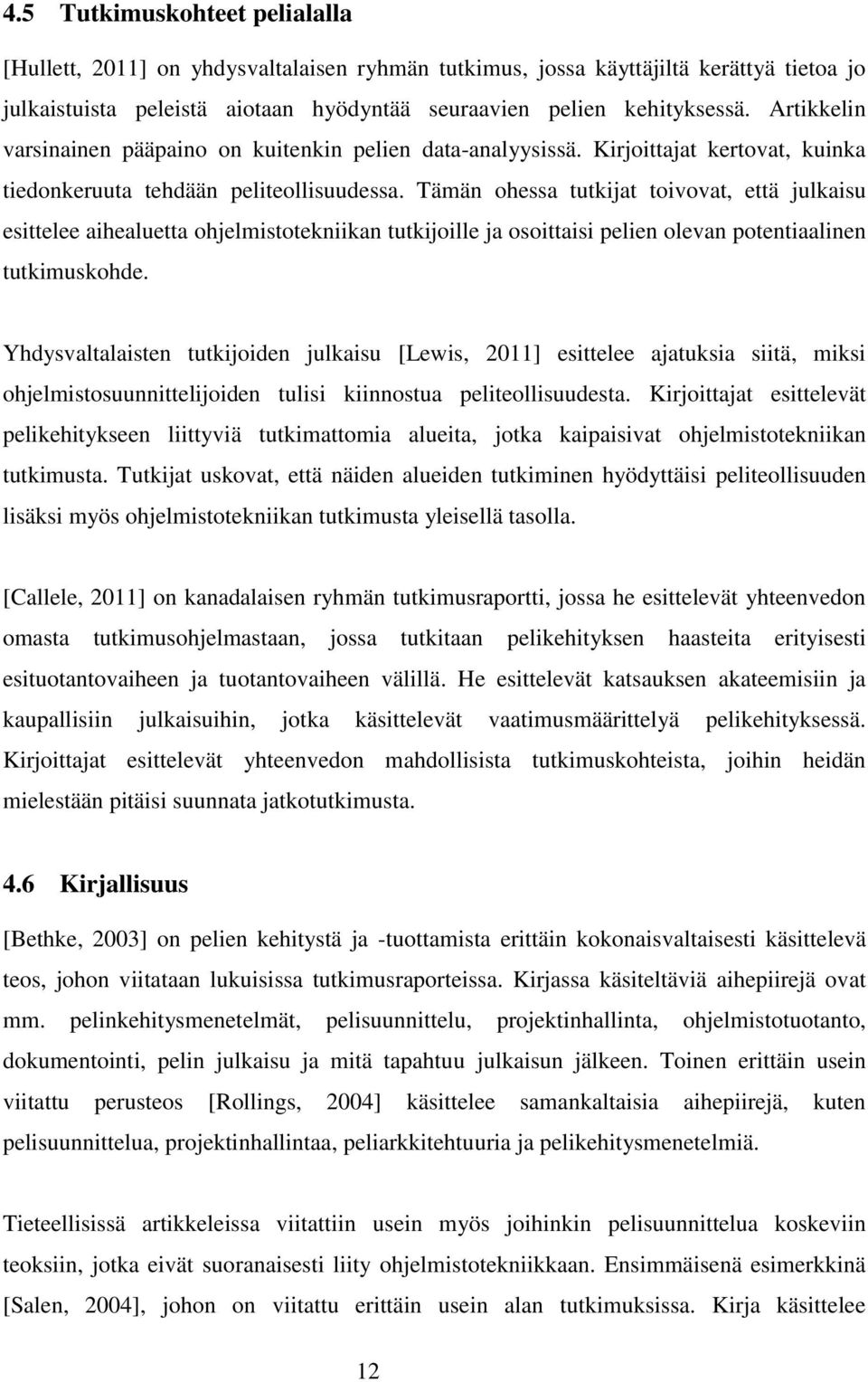 4.5 Tutkimuskohteet pelialalla

[Hullett, 2011] on yhdysvaltalaisen ryhmän tutkimus, jossa käyttäjiltä kerättyä tietoa jo julkaistuista peleistä aiotaan hyödyntää seuraavien pelien kehityksessä. Artikkelin varsinainen pääpaino on kuitenkin pelien data-analyysissä. Kirjoittajat kertovat, kuinka tiedonkeruuta tehdään peliteollisuudessa. Tämän ohessa tutkijat toivovat, että julkaisu esittelee aihealuetta ohjelmistotekniikan tutkijoille ja osoittaisi pelien olevan potentiaalinen tutkimuskohde.

Yhdysvaltalaisten tutkijoiden julkaisu [Lewis, 2011] esittelee ajatuksia siitä, miksi ohjelmistosuunnittelijoiden tulisi kiinnostua peliteollisuudesta. Kirjoittajat esittelevät pelikehitykseen liittyviä tutkimattomia alueita, jotka kaipaisivat ohjelmistotekniikan tutkimusta. Tutkijat uskovat, että näiden alueiden tutkiminen hyödyttäisi peliteollisuuden lisäksi myös ohjelmistotekniikan tutkimusta yleisellä tasolla.

[Callele, 2011] on kanadalaisen ryhmän tutkimusraportti, jossa he esittelevät yhteenvedon omasta tutkimusohjelmastaan, jossa tutkitaan pelikehityksen haasteita erityisesti esituotantovaiheen ja tuotantovaiheen välillä. He esittelevät katsauksen akateemisiin ja kaupallisiin julkaisuihin, jotka käsittelevät vaatimusmäärittelyä pelikehityksessä. Kirjoittajat esittelevät yhteenvedon mahdollisista tutkimuskohteista, joihin heidän mielestään pitäisi suunnata jatkotutkimusta.

4.6 Kirjallisuus

[Bethke, 2003] on pelien kehitystä ja -tuottamista erittäin kokonaisvaltaisesti käsittelevä teos, johon viitataan lukuisissa tutkimusraporteissa. Kirjassa käsiteltäviä aihepiirejä ovat mm. pelinkehitysmenetelmät, pelisuunnittelu, projektinhallinta, ohjelmistotuotanto, dokumentointi, pelin julkaisu ja mitä tapahtuu julkaisun jälkeen. Toinen erittäin usein viitattu perusteos [Rollings, 2004] käsittelee samankaltaisia aihepiirejä, kuten pelisuunnittelua, projektinhallintaa, peliarkkitehtuuria ja pelikehitysmenetelmiä.

Tieteellisissä artikkeleissa viitattiin usein myös joihinkin pelisuunnittelua koskeviin teoksiin, jotka eivät suoranaisesti liity ohjelmistotekniikkaan. Ensimmäisenä esimerkkinä [Salen, 2004], johon on viitattu erittäin usein alan tutkimuksissa. Kirja käsittelee

12